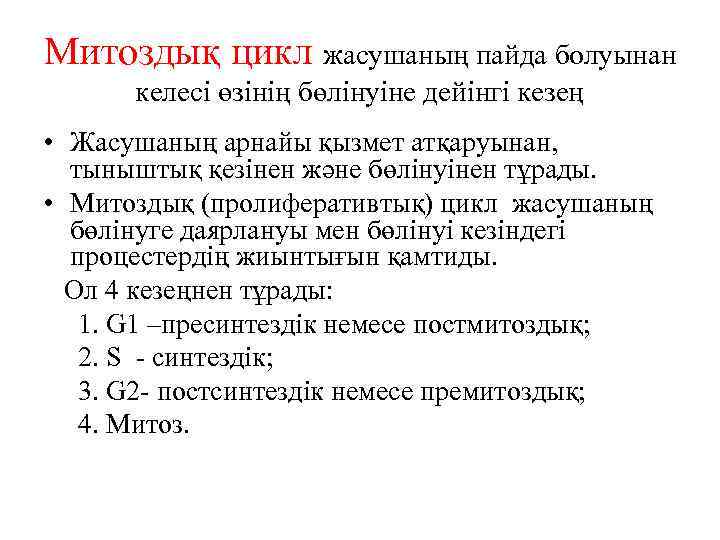 Митоздық цикл жасушаның пайда болуынан келесі өзінің бөлінуіне дейінгі кезең

• Жасушаның арнайы қызмет атқаруынан, тыныштық қезінен және бөлінуінен тұрады.
• Митоздық (пролиферативтық) цикл жасушаның бөлінуге даярлануы мен бөлінуі кезіндегі процестердің жиынтығын қамтиды.

Ол 4 кезеңнен тұрады:
1. G1 –пресинтездік немесе постмитоздық;
2. S - синтездік;
3. G2- постсинтездік немесе премитоздық;
4. Митоз.